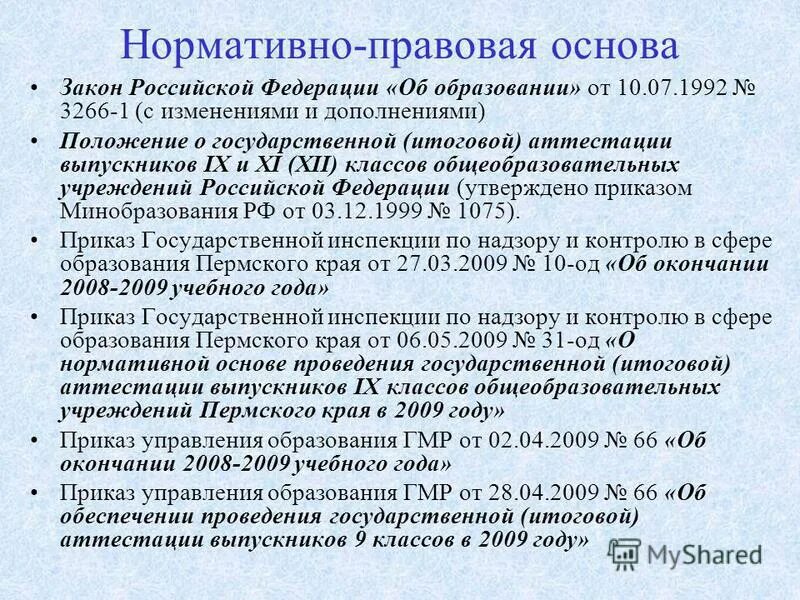 Нормативно-правовая основа

• Закон Российской Федерации «Об образовании» от 10.07.1992 № 3266-1 (с изменениями и дополнениями)

• Положение о государственной (итоговой) аттестации выпускников IX и XI (XII) классов общеобразовательных учреждений Российской Федерации (утверждено приказом Минобразования РФ от 03.12.1999 № 1075).

• Приказ Государственной инспекции по надзору и контролю в сфере образования Пермского края от 27.03.2009 № 10-од «Об окончании 2008-2009 учебного года»

• Приказ Государственной инспекции по надзору и контролю в сфере образования Пермского края от 06.05.2009 № 31-од «О нормативной основе проведения государственной (итоговой) аттестации выпускников IX классов общеобразовательных учреждений Пермского края в 2009 году»

• Приказ управления образования ГМР от 02.04.2009 № 66 «Об окончании 2008-2009 учебного года»

• Приказ управления образования ГМР от 28.04.2009 № 66 «Об обеспечении проведения государственной (итоговой) аттестации выпускников 9 классов в 2009 году»

MyShared